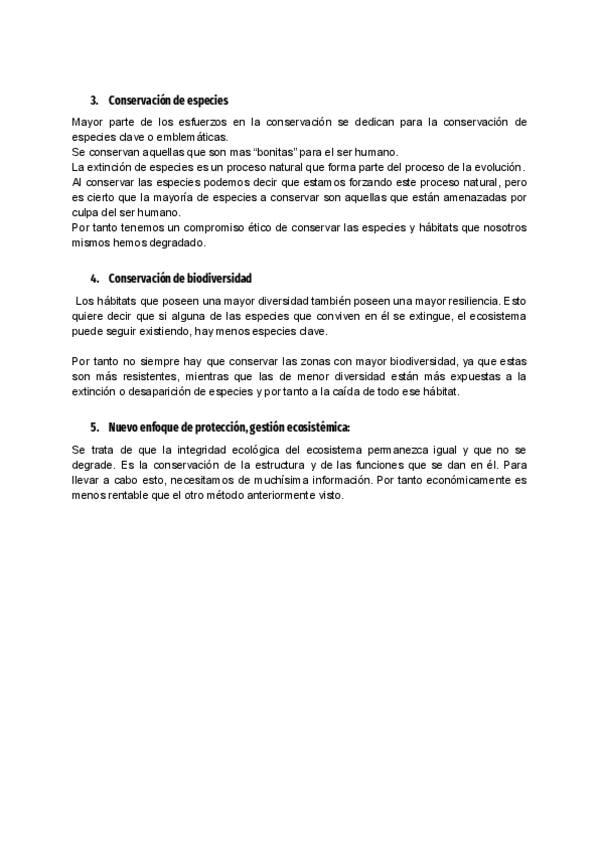 3. Conservación de especies

Mayor parte de los esfuerzos en la conservación se dedican para la conservación de especies clave o emblemáticas.
Se conservan aquellas que son mas "bonitas" para el ser humano.
La extinción de especies es un proceso natural que forma parte del proceso de la evolución.
Al conservar las especies podemos decir que estamos forzando este proceso natural, pero es cierto que la mayoría de especies a conservar son aquellas que están amenazadas por culpa del ser humano.
Por tanto tenemos un compromiso ético de conservar las especies y hábitats que nosotros mismos hemos degradado.

4. Conservación de biodiversidad

Los hábitats que poseen una mayor diversidad también poseen una mayor resiliencia. Esto quiere decir que si alguna de las especies que conviven en él se extingue, el ecosistema puede seguir existiendo, hay menos especies clave.

Por tanto no siempre hay que conservar las zonas con mayor biodiversidad, ya que estas son más resistentes, mientras que las de menor diversidad están más expuestas a la extinción o desaparición de especies y por tanto a la caída de todo ese hábitat.

5. Nuevo enfoque de protección, gestión ecosistémica:

Se trata de que la integridad ecológica del ecosistema permanezca igual y que no se degrade. Es la conservación de la estructura y de las funciones que se dan en él. Para llevar a cabo esto, necesitamos de muchísima información. Por tanto económicamente es menos rentable que el otro método anteriormente visto.